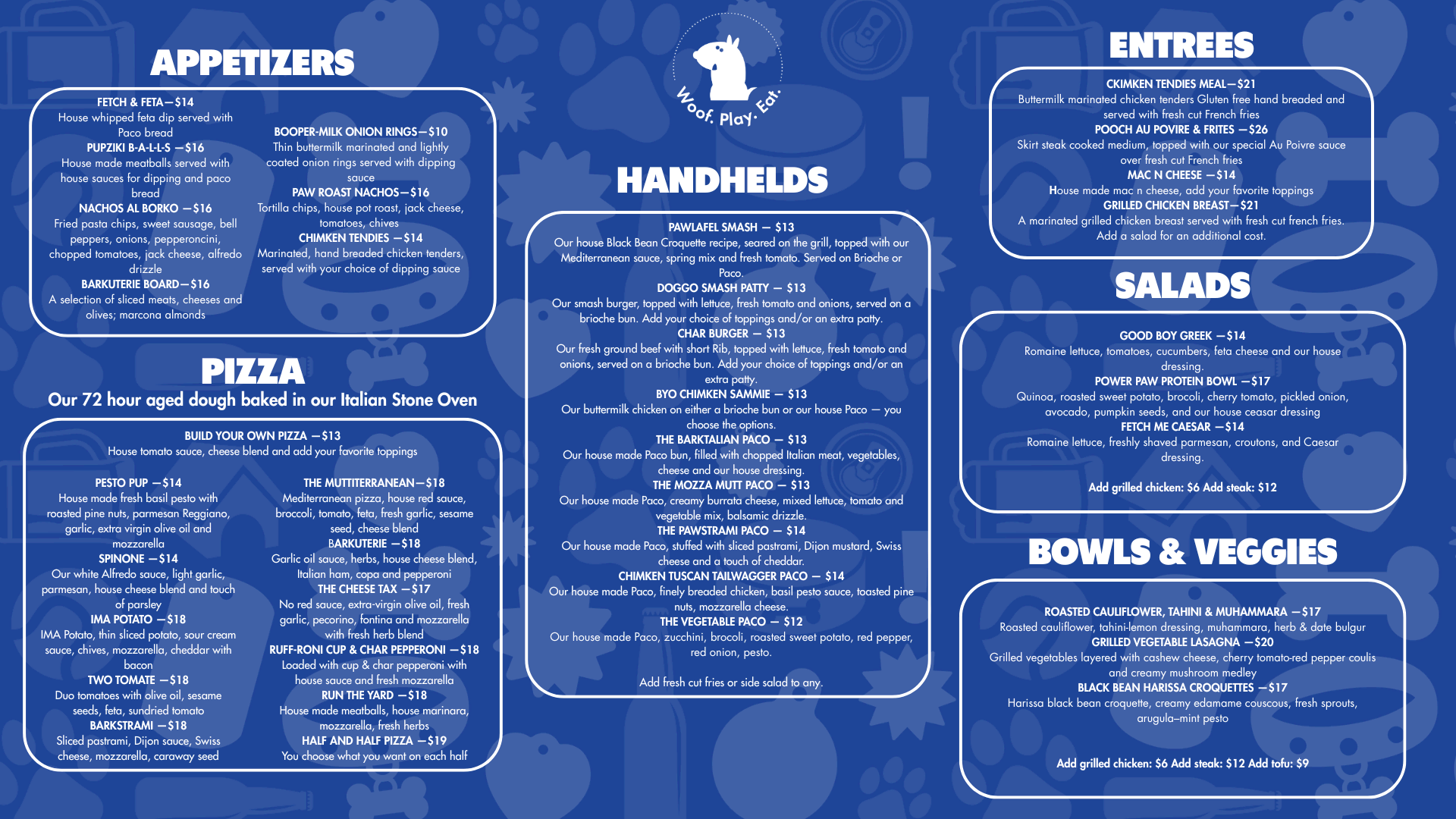 APPETIZERS

FETCH & FETA—$14
House whipped feta dip served with Paco bread
PUPZIKI B-A-L-L-S —$16
House made meatballs served with house sauces for dipping and paco bread
NACHOS AL BORKO —$16
Fried pasta chips, sweet sausage, bell peppers, onions, pepperoncini, chopped tomatoes, jack cheese, alfredo drizzle
BARKUTERIE BOARD—$16
A selection of sliced meats, cheeses and olives; marcona almonds

BOOPER-MILK ONION RINGS—$10
Thin buttermilk marinated and lightly coated onion rings served with dipping sauce
PAW ROAST NACHOS—$16
Tortilla chips, house pot roast, jack cheese, tomatoes, chives
CHIMKEN TENDIES —$14
Marinated, hand breaded chicken tenders, served with your choice of dipping sauce

PIZZA
Our 72 hour aged dough baked in our Italian Stone Oven

BUILD YOUR OWN PIZZA —$13
House tomato sauce, cheese blend and add your favorite toppings

PESTO PUP —$14
House made fresh basil pesto with roasted pine nuts, parmesan Reggiano, garlic, extra virgin olive oil and mozzarella
SPINONE —$14
Our white Alfredo sauce, light garlic, parmesan, house cheese blend and touch of parsley
IMA POTATO —$18
IMA Potato, thin sliced potato, sour cream sauce, chives, mozzarella, cheddar with bacon
TWO TOMATE —$18
Duo tomatoes with olive oil, sesame seeds, feta, sundried tomato
BARKSTRAMI —$18
Sliced pastrami, Dijon sauce, Swiss cheese, mozzarella, caraway seed

THE MUTTITERRANEAN—$18
Mediterranean pizza, house red sauce, broccoli, tomato, feta, fresh garlic, sesame seed, cheese blend
BARKUTERIE —$18
Garlic oil sauce, herbs, house cheese blend, Italian ham, copa and pepperoni
THE CHEESE TAX —$17
No red sauce, extra-virgin olive oil, fresh garlic, pecorino, fontina and mozzarella with fresh herb blend
RUFF-RONI CUP & CHAR PEPPERONI —$18
Loaded with cup & char pepperoni with house sauce and fresh mozzarella
RUN THE YARD —$18
House made meatballs, house marinara, mozzarella, fresh herbs
HALF AND HALF PIZZA —$19
You choose what you want on each half

Woof. Play. Eat.

HANDHELDS

PAWLAFEL SMASH — $13
Our house Black Bean Croquette recipe, seared on the grill, topped with our Mediterranean sauce, spring mix and fresh tomato. Served on Brioche or Paco.
DOGGO SMASH PATTY — $13
Our smash burger, topped with lettuce, fresh tomato and onions, served on a brioche bun. Add your choice of toppings and/or an extra patty.
CHAR BURGER — $13
Our fresh ground beef with short Rib, topped with lettuce, fresh tomato and onions, served on a brioche bun. Add your choice of toppings and/or an extra patty.
BYO CHIMKEN SAMMIE — $13
Our buttermilk chicken on either a brioche bun or our house Paco — you choose the options.
THE BARKTALIAN PACO — $13
Our house made Paco bun, filled with chopped Italian meat, vegetables, cheese and our house dressing.
THE MOZZA MUTT PACO — $13
Our house made Paco, creamy burrata cheese, mixed lettuce, tomato and vegetable mix, balsamic drizzle.
THE PAWSTRAMI PACO — $14
Our house made Paco, stuffed with sliced pastrami, Dijon mustard, Swiss cheese and a touch of cheddar.
CHIMKEN TUSCAN TAILWAGGER PACO — $14
Our house made Paco, finely breaded chicken, basil pesto sauce, toasted pine nuts, mozzarella cheese.
THE VEGETABLE PACO — $12
Our house made Paco, zucchini, brocoli, roasted sweet potato, red pepper, red onion, pesto.

Add fresh cut fries or side salad to any.

ENTREES

CKIMKEN TENDIES MEAL—$21
Buttermilk marinated chicken tenders Gluten free hand breaded and served with fresh cut French fries
POOCH AU POVIRE & FRITES —$26
Skirt steak cooked medium, topped with our special Au Poivre sauce over fresh cut French fries
MAC N CHEESE —$14
House made mac n cheese, add your favorite toppings
GRILLED CHICKEN BREAST—$21
A marinated grilled chicken breast served with fresh cut french fries. Add a salad for an additional cost.

SALADS

GOOD BOY GREEK —$14
Romaine lettuce, tomatoes, cucumbers, feta cheese and our house dressing.
POWER PAW PROTEIN BOWL —$17
Quinoa, roasted sweet potato, brocoli, cherry tomato, pickled onion, avocado, pumpkin seeds, and our house ceasar dressing
FETCH ME CAESAR —$14
Romaine lettuce, freshly shaved parmesan, croutons, and Caesar dressing.

Add grilled chicken: $6 Add steak: $12

BOWLS & VEGGIES

ROASTED CAULIFLOWER, TAHINI & MUHAMMARA —$17
Roasted cauliflower, tahini-lemon dressing, muhammara, herb & date bulgur
GRILLED VEGETABLE LASAGNA —$20
Grilled vegetables layered with cashew cheese, cherry tomato-red pepper coulis and creamy mushroom medley
BLACK BEAN HARISSA CROQUETTES —$17
Harissa black bean croquette, creamy edamame couscous, fresh sprouts, arugula–mint pesto

Add grilled chicken: $6 Add steak: $12 Add tofu: $9